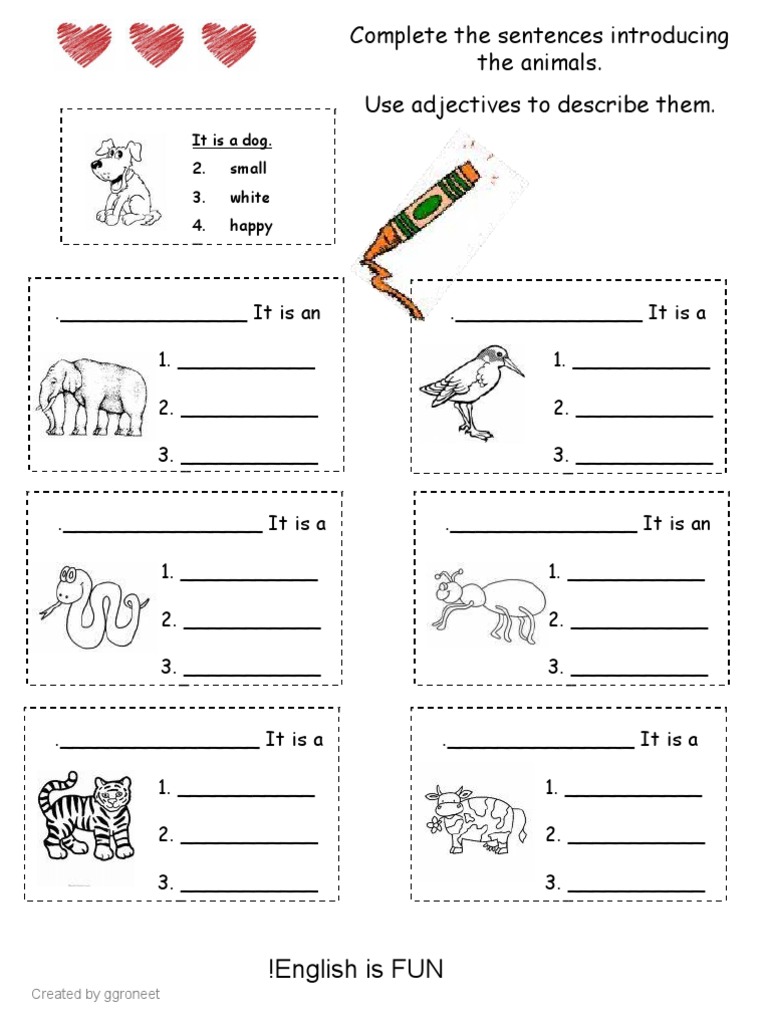 Complete the sentences introducing the animals.

Use adjectives to describe them.

It is a dog.
2. small
3. white
4. happy

.________________ It is an
1. ____________
2. ____________
3. ____________

.________________ It is a
1. ____________
2. ____________
3. ____________

.________________ It is a
1. ____________
2. ____________
3. ____________

.________________ It is an
1. ____________
2. ____________
3. ____________

.________________ It is a
1. ____________
2. ____________
3. ____________

.________________ It is a
1. ____________
2. ____________
3. ____________

!English is FUN

Created by ggroneet